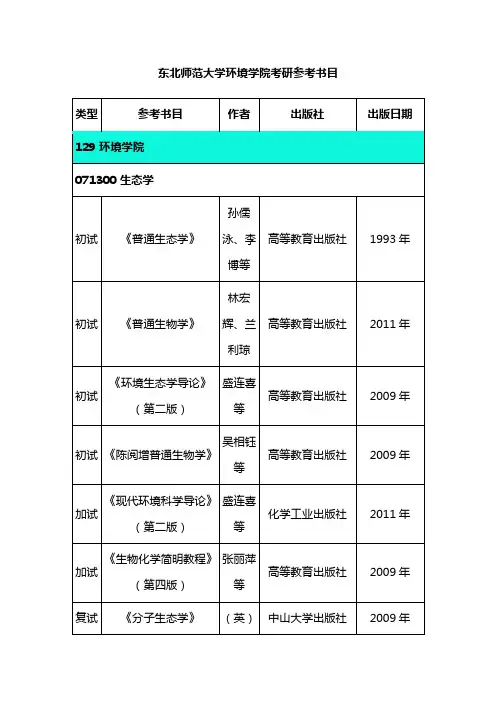 东北师范大学环境学院考研参考书目

| 类型 | 参考书目 | 作者 | 出版社 | 出版日期 |
|---|---|---|---|---|
| 129 环境学院 | | | | |
| 071300 生态学 | | | | |
| 初试 | 《普通生态学》 | 孙儒泳、李博等 | 高等教育出版社 | 1993 年 |
| 初试 | 《普通生物学》 | 林宏辉、兰利琼 | 高等教育出版社 | 2011 年 |
| 初试 | 《环境生态学导论》（第二版） | 盛连喜等 | 高等教育出版社 | 2009 年 |
| 初试 | 《陈阅增普通生物学》 | 吴相钰等 | 高等教育出版社 | 2009 年 |
| 加试 | 《现代环境科学导论》（第二版） | 盛连喜等 | 化学工业出版社 | 2011 年 |
| 加试 | 《生物化学简明教程》（第四版） | 张丽萍等 | 高等教育出版社 | 2009 年 |
| 复试 | 《分子生态学》 | （英） | 中山大学出版社 | 2009 年 |